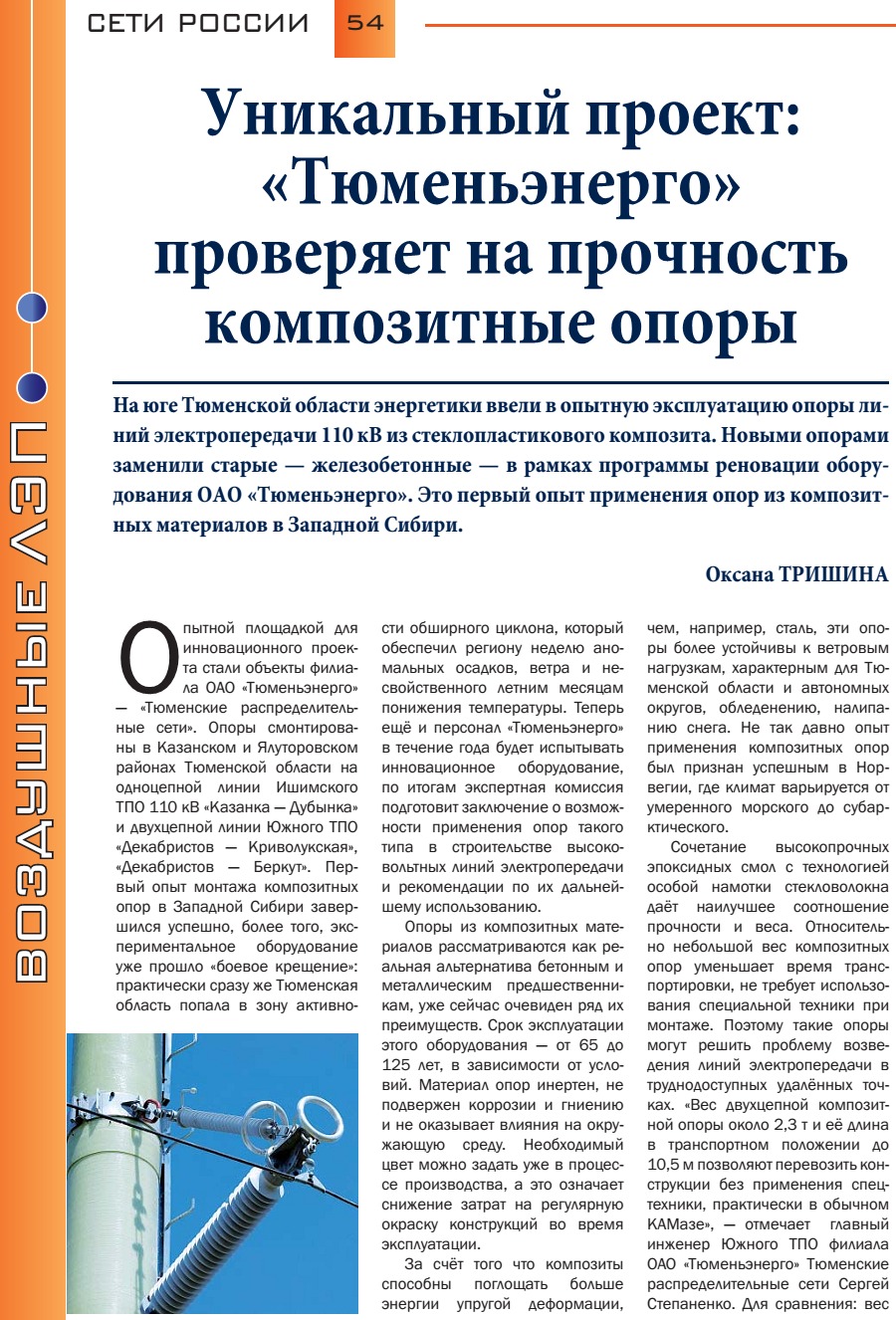 СЕТИ РОССИИ 54

ВОЗДУШНЫЕ ЛЭП

Уникальный проект: «Тюменьэнерго» проверяет на прочность композитные опоры

На юге Тюменской области энергетики ввели в опытную эксплуатацию опоры линий электропередачи 110 кВ из стеклопластикового композита. Новыми опорами заменили старые — железобетонные — в рамках программы реновации оборудования ОАО «Тюменьэнерго». Это первый опыт применения опор из композитных материалов в Западной Сибири.

Оксана ТРИШИНА

Опытной площадкой для инновационного проекта стали объекты филиала ОАО «Тюменьэнерго» — «Тюменские распределительные сети». Опоры смонтированы в Казанском и Ялуторовском районах Тюменской области на одноцепной линии Ишимского ТПО 110 кВ «Казанка — Дубынка» и двухцепной линии Южного ТПО «Декабристов — Криволукская», «Декабристов — Беркут». Первый опыт монтажа композитных опор в Западной Сибири завершился успешно, более того, экспериментальное оборудование уже прошло «боевое крещение»: практически сразу же Тюменская область попала в зону активности обширного циклона, который обеспечил региону неделю аномальных осадков, ветра и несвойственного летним месяцам понижения температуры. Теперь ещё и персонал «Тюменьэнерго» в течение года будет испытывать инновационное оборудование, по итогам экспертная комиссия подготовит заключение о возможности применения опор такого типа в строительстве высоковольтных линий электропередачи и рекомендации по их дальнейшему использованию.

Опоры из композитных материалов рассматриваются как реальная альтернатива бетонным и металлическим предшественникам, уже сейчас очевиден ряд их преимуществ. Срок эксплуатации этого оборудования — от 65 до 125 лет, в зависимости от условий. Материал опор инертен, не подвержен коррозии и гниению и не оказывает влияния на окружающую среду. Необходимый цвет можно задать уже в процессе производства, а это означает снижение затрат на регулярную окраску конструкций во время эксплуатации.

За счёт того что композиты способны поглощать больше энергии упругой деформации, чем, например, сталь, эти опоры более устойчивы к ветровым нагрузкам, характерным для Тюменской области и автономных округов, обледенению, налипанию снега. Не так давно опыт применения композитных опор был признан успешным в Норвегии, где климат варьируется от умеренного морского до субарктического.

Сочетание высокопрочных эпоксидных смол с технологией особой намотки стекловолокна даёт наилучшее соотношение прочности и веса. Относительно небольшой вес композитных опор уменьшает время транспортировки, не требует использования специальной техники при монтаже. Поэтому такие опоры могут решить проблему возведения линий электропередачи в труднодоступных удалённых точках. «Вес двухцепной композитной опоры около 2,3 т и её длина в транспортном положении до 10,5 м позволяют перевозить конструкции без применения спецтехники, практически в обычном КАМазе», — отмечает главный инженер Южного ТПО филиала ОАО «Тюменьэнерго» Тюменские распределительные сети Сергей Степаненко. Для сравнения: вес